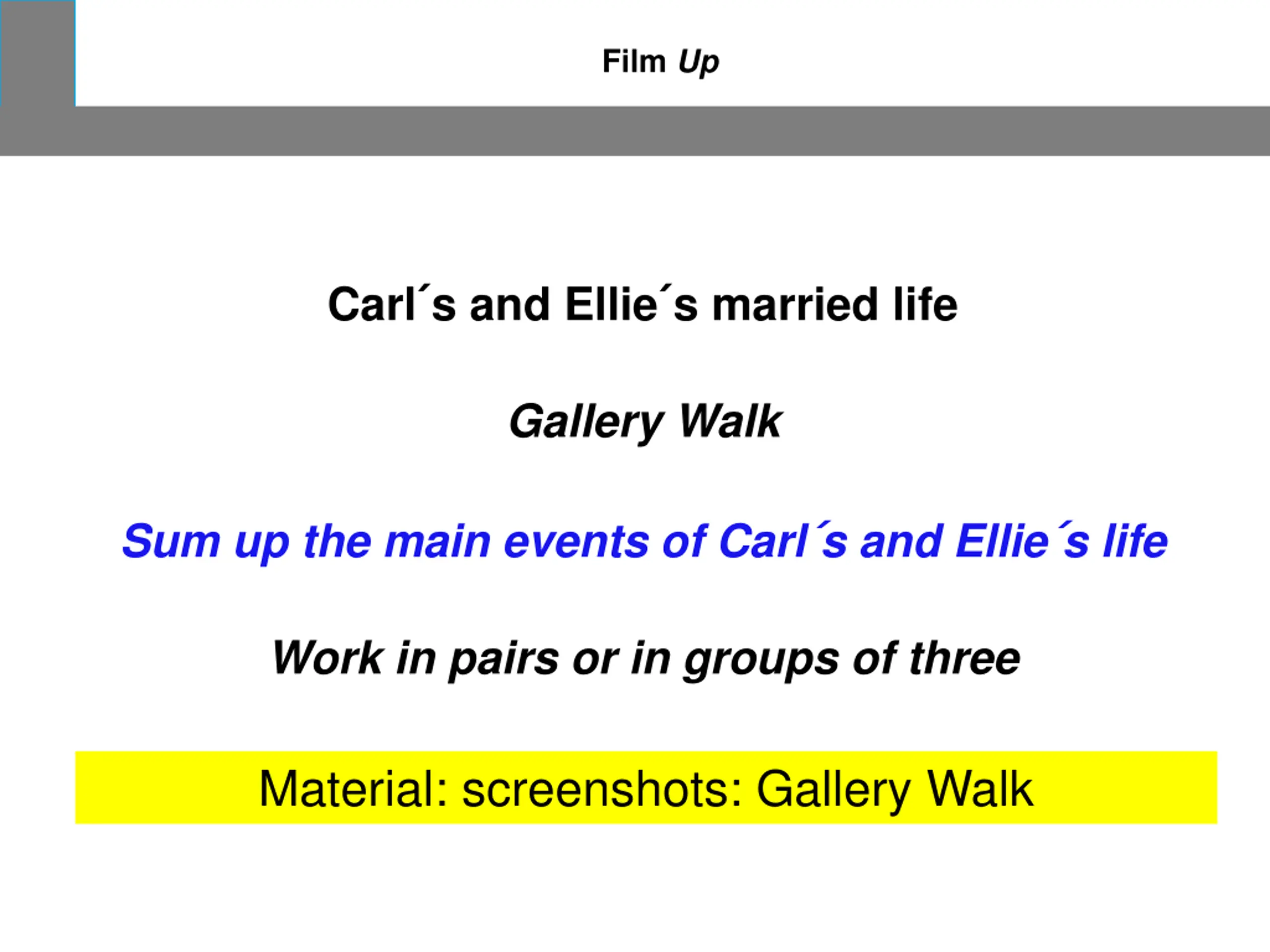 Film Up

Carl´s and Ellie´s married life

Gallery Walk

Sum up the main events of Carl´s and Ellie´s life

Work in pairs or in groups of three

Material: screenshots: Gallery Walk